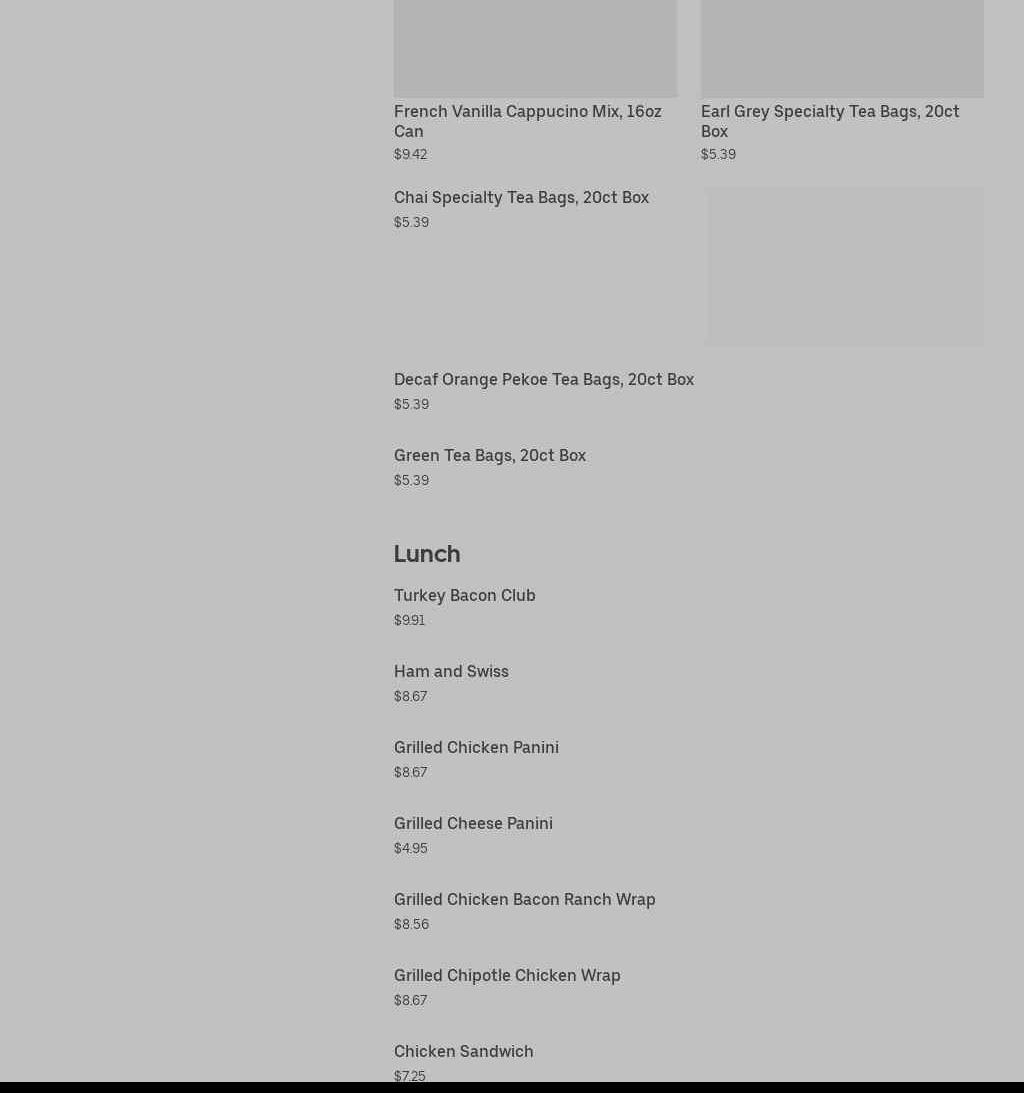 French Vanilla Cappucino Mix, 16oz Can
$9.42

Earl Grey Specialty Tea Bags, 20ct Box
$5.39

Chai Specialty Tea Bags, 20ct Box
$5.39

Decaf Orange Pekoe Tea Bags, 20ct Box
$5.39

Green Tea Bags, 20ct Box
$5.39

Lunch

Turkey Bacon Club
$9.91

Ham and Swiss
$8.67

Grilled Chicken Panini
$8.67

Grilled Cheese Panini
$4.95

Grilled Chicken Bacon Ranch Wrap
$8.56

Grilled Chipotle Chicken Wrap
$8.67

Chicken Sandwich
$7.25